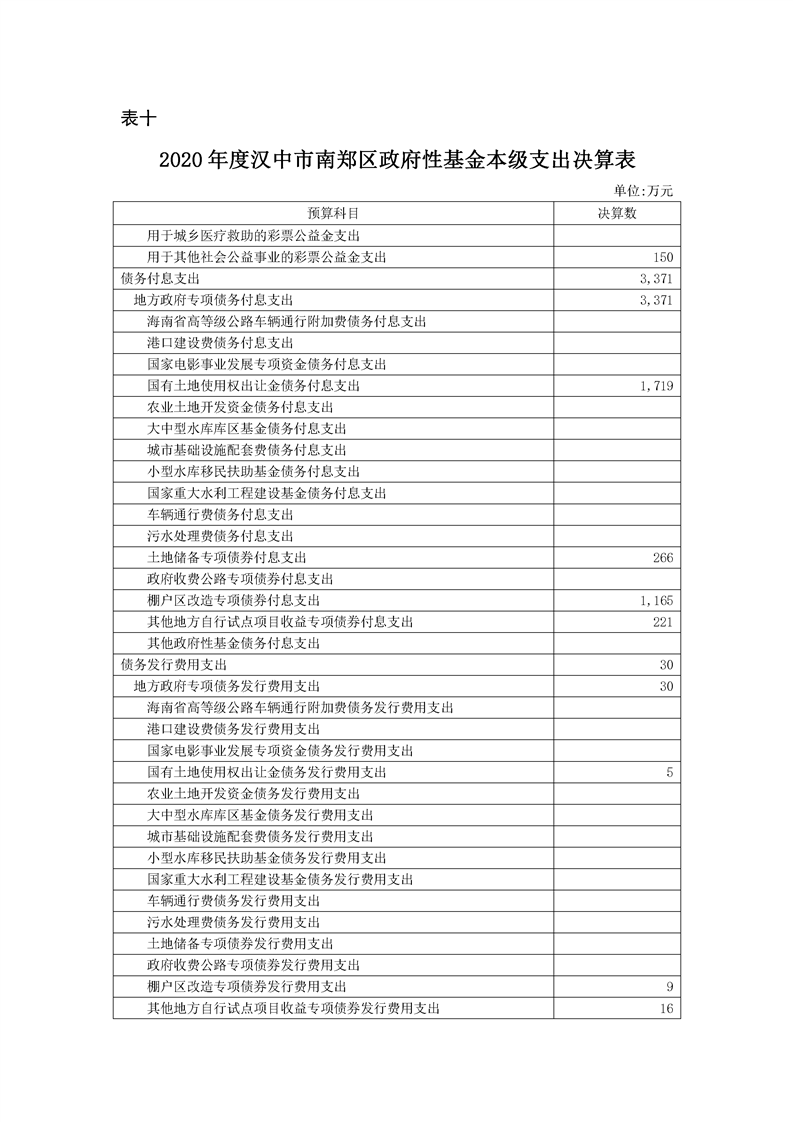 表十

2020年度汉中市南郑区政府性基金本级支出决算表

单位:万元

| 预算科目 | 决算数 |
|---|---|
| 用于城乡医疗救助的彩票公益金支出 | |
| 用于其他社会公益事业的彩票公益金支出 | 150 |
| 债务付息支出 | 3,371 |
| 地方政府专项债务付息支出 | 3,371 |
| 海南省高等级公路车辆通行附加费债务付息支出 | |
| 港口建设费债务付息支出 | |
| 国家电影事业发展专项资金债务付息支出 | |
| 国有土地使用权出让金债务付息支出 | 1,719 |
| 农业土地开发资金债务付息支出 | |
| 大中型水库库区基金债务付息支出 | |
| 城市基础设施配套费债务付息支出 | |
| 小型水库移民扶助基金债务付息支出 | |
| 国家重大水利工程建设基金债务付息支出 | |
| 车辆通行费债务付息支出 | |
| 污水处理费债务付息支出 | |
| 土地储备专项债券付息支出 | 266 |
| 政府收费公路专项债券付息支出 | |
| 棚户区改造专项债券付息支出 | 1,165 |
| 其他地方自行试点项目收益专项债券付息支出 | 221 |
| 其他政府性基金债务付息支出 | |
| 债务发行费用支出 | 30 |
| 地方政府专项债务发行费用支出 | 30 |
| 海南省高等级公路车辆通行附加费债务发行费用支出 | |
| 港口建设费债务发行费用支出 | |
| 国家电影事业发展专项资金债务发行费用支出 | |
| 国有土地使用权出让金债务发行费用支出 | 5 |
| 农业土地开发资金债务发行费用支出 | |
| 大中型水库库区基金债务发行费用支出 | |
| 城市基础设施配套费债务发行费用支出 | |
| 小型水库移民扶助基金债务发行费用支出 | |
| 国家重大水利工程建设基金债务发行费用支出 | |
| 车辆通行费债务发行费用支出 | |
| 污水处理费债务发行费用支出 | |
| 土地储备专项债券发行费用支出 | |
| 政府收费公路专项债券发行费用支出 | |
| 棚户区改造专项债券发行费用支出 | 9 |
| 其他地方自行试点项目收益专项债券发行费用支出 | 16 |